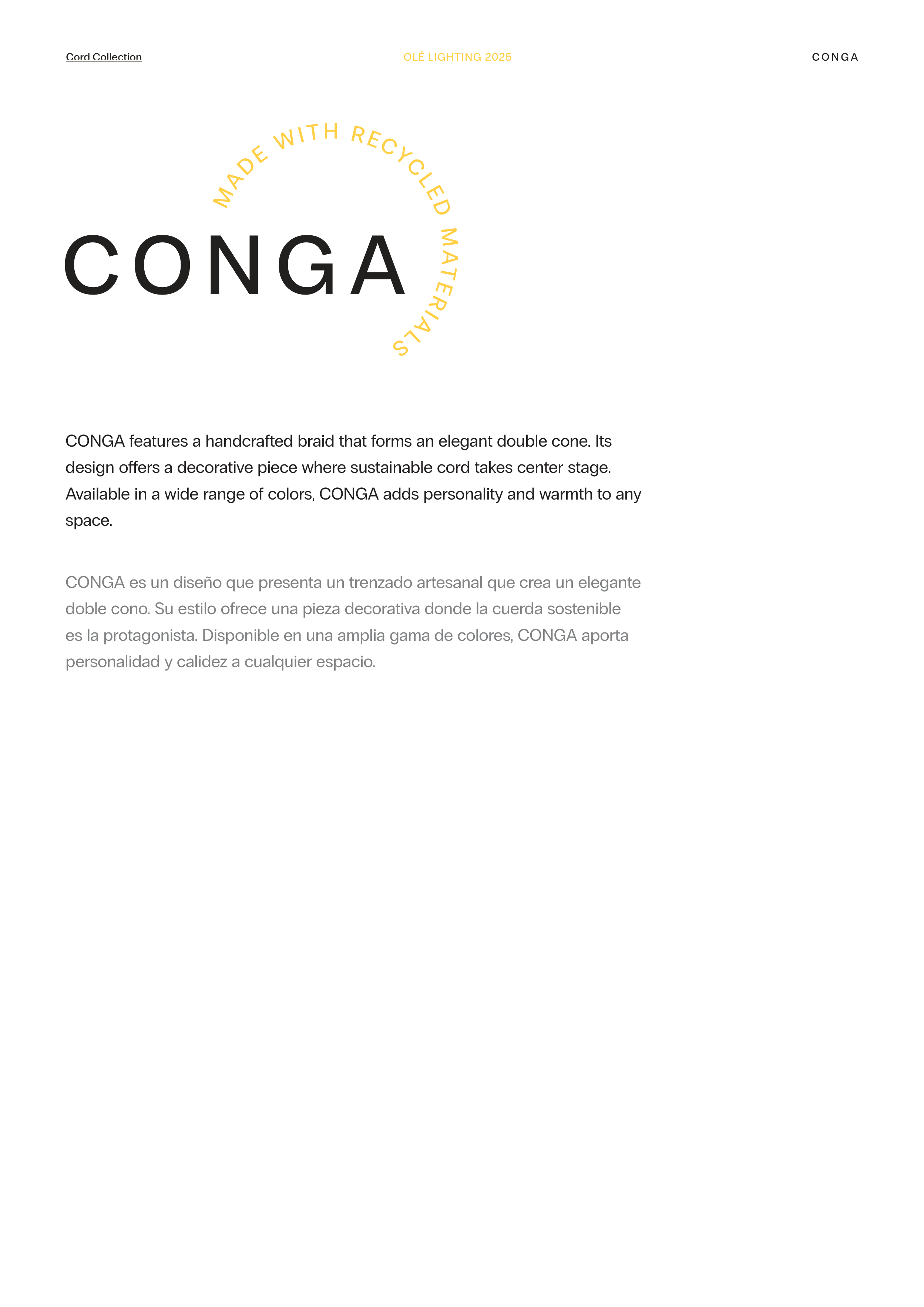 Cord Collection

OLÉ LIGHTING 2025

CONGA

MADE WITH RECYCLED MATERIALS

CONGA

CONGA features a handcrafted braid that forms an elegant double cone. Its design offers a decorative piece where sustainable cord takes center stage. Available in a wide range of colors, CONGA adds personality and warmth to any space.

CONGA es un diseño que presenta un trenzado artesanal que crea un elegante doble cono. Su estilo ofrece una pieza decorativa donde la cuerda sostenible es la protagonista. Disponible en una amplia gama de colores, CONGA aporta personalidad y calidez a cualquier espacio.